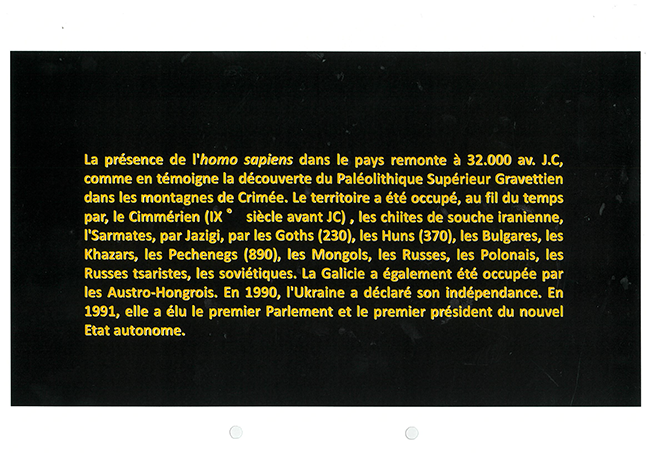 La présence de l'homo sapiens dans le pays remonte à 32.000 av. J.C, comme en témoigne la découverte du Paléolithique Supérieur Gravettien dans les montagnes de Crimée. Le territoire a été occupé, au fil du temps par, le Cimmérien (IX ° siècle avant JC) , les chiites de souche iranienne, l'Sarmates, par Jazigi, par les Goths (230), les Huns (370), les Bulgares, les Khazars, les Pechenegs (890), les Mongols, les Russes, les Polonais, les Russes tsaristes, les soviétiques. La Galicie a également été occupée par les Austro-Hongrois. En 1990, l'Ukraine a déclaré son indépendance. En 1991, elle a élu le premier Parlement et le premier président du nouvel Etat autonome.